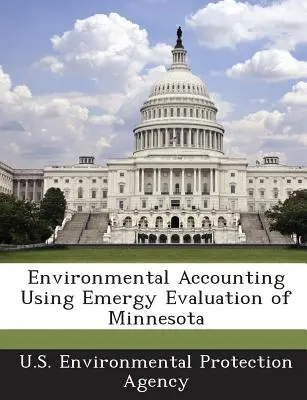 Environmental Accounting Using Emergy Evaluation of Minnesota

U.S. Environmental Protection Agency